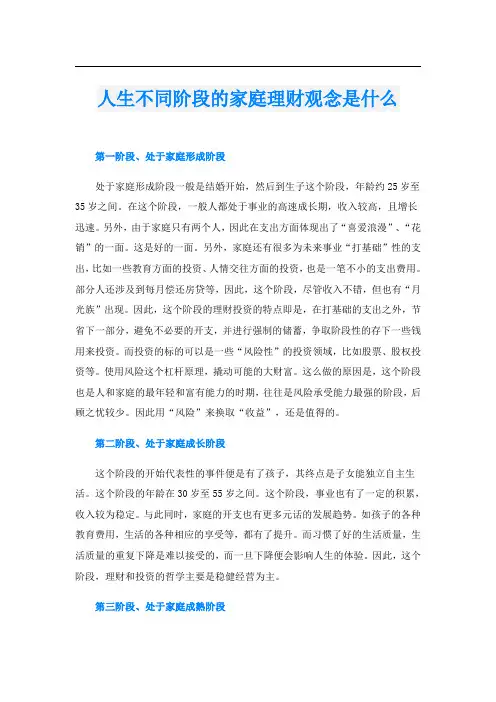 人生不同阶段的家庭理财观念是什么

第一阶段、处于家庭形成阶段

处于家庭形成阶段一般是结婚开始，然后到生子这个阶段，年龄约25岁至35岁之间。在这个阶段，一般人都处于事业的高速成长期，收入较高，且增长迅速。另外，由于家庭只有两个人，因此在支出方面体现出了“喜爱浪漫”、“花销”的一面。这是好的一面。另外，家庭还有很多为未来事业“打基础”性的支出，比如一些教育方面的投资、人情交往方面的投资，也是一笔不小的支出费用。部分人还涉及到每月偿还房贷等，因此，这个阶段，尽管收入不错，但也有“月光族”出现。因此，这个阶段的理财投资的特点即是，在打基础的支出之外，节省下一部分，避免不必要的开支，并进行强制的储蓄，争取阶段性的存下一些钱用来投资。而投资的标的可以是一些“风险性”的投资领域，比如股票、股权投资等。使用风险这个杠杆原理，撬动可能的大财富。这么做的原因是，这个阶段也是人和家庭的最年轻和富有能力的时期，往往是风险承受能力最强的阶段，后顾之忧较少。因此用“风险”来换取“收益”，还是值得的。

第二阶段、处于家庭成长阶段

这个阶段的开始代表性的事件便是有了孩子，其终点是子女能独立自主生活。这个阶段的年龄在30岁至55岁之间。这个阶段，事业也有了一定的积累，收入较为稳定。与此同时，家庭的开支也有更多元话的发展趋势。如孩子的各种教育费用，生活的各种相应的享受等，都有了提升。而习惯了好的生活质量，生活质量的重复下降是难以接受的，而一旦下降便会影响人生的体验。因此，这个阶段，理财和投资的哲学主要是稳健经营为主。

第三阶段、处于家庭成熟阶段